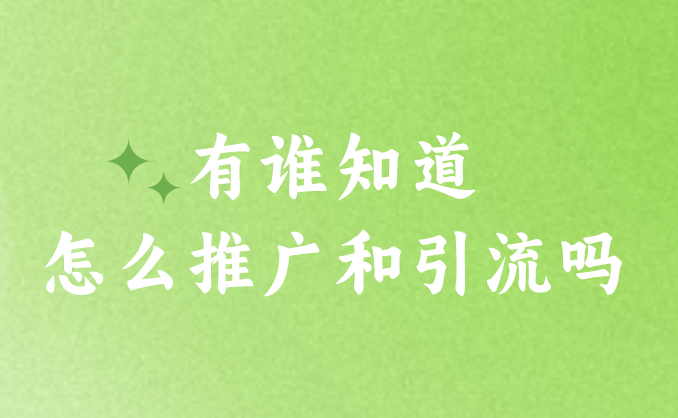 有谁知道
怎么推广和引流吗